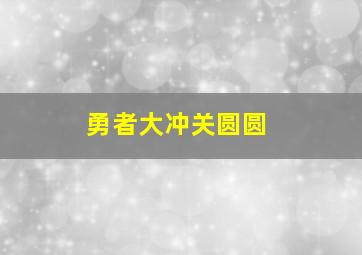 勇者大冲关圆圆